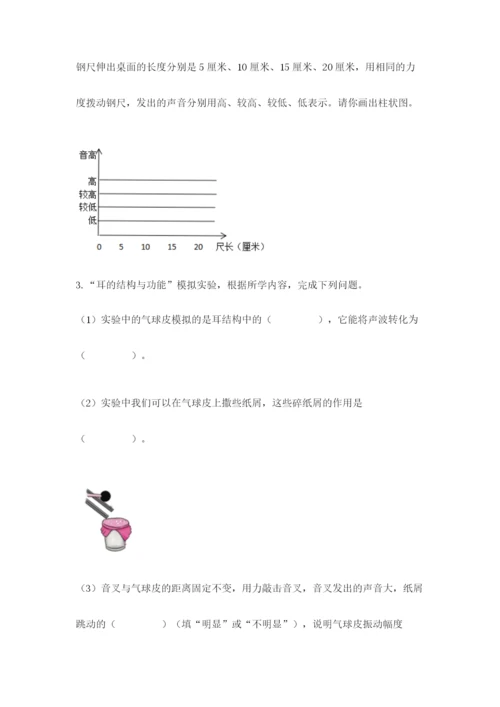 钢尺伸出桌面的长度分别是 5 厘米、10 厘米、15 厘米、20 厘米，用相同的力度拨动钢尺，发出的声音分别用高、较高、较低、低表示。请你画出柱状图。

音高
高
较高
较低
低
0 5 10 15 20 尺长（厘米）

3. “耳的结构与功能”模拟实验，根据所学内容，完成下列问题。

（1）实验中的气球皮模拟的是耳结构中的（ ），它能将声波转化为（ ）。

（2）实验中我们可以在气球皮上撒些纸屑，这些碎纸屑的作用是（ ）。

（3）音叉与气球皮的距离固定不变，用力敲击音叉，音叉发出的声音大，纸屑跳动的（ ）（填“明显”或“不明显”），说明气球皮振动幅度